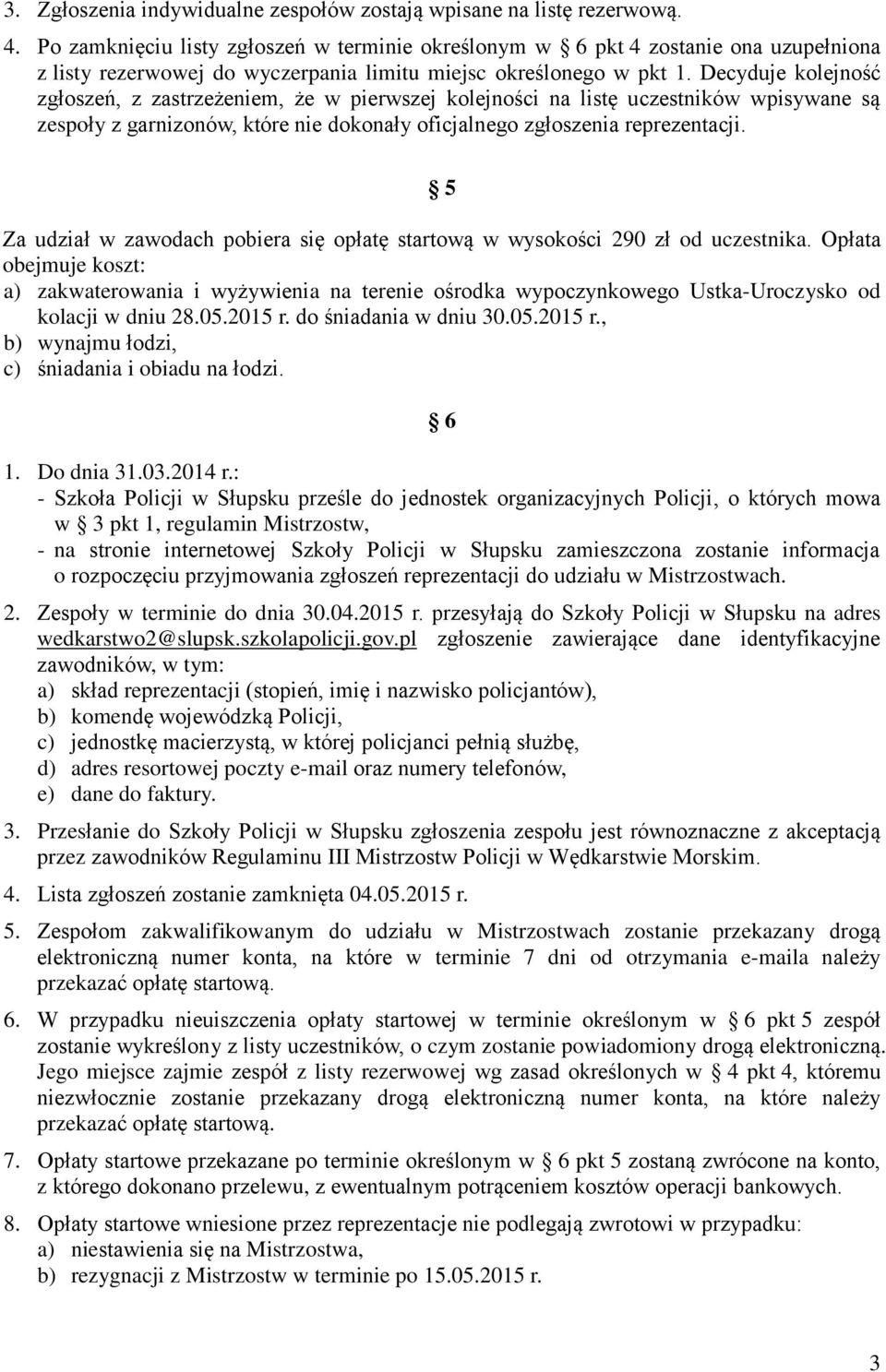 3. Zgłoszenia indywidualne zespołów zostają wpisane na listę rezerwową.

4. Po zamknięciu listy zgłoszeń w terminie określonym w § 6 pkt 4 zostanie ona uzupełniona z listy rezerwowej do wyczerpania limitu miejsc określonego w pkt 1. Decyduje kolejność zgłoszeń, z zastrzeżeniem, że w pierwszej kolejności na listę uczestników wpisywane są zespoły z garnizonów, które nie dokonały oficjalnego zgłoszenia reprezentacji.

§ 5

Za udział w zawodach pobiera się opłatę startową w wysokości 290 zł od uczestnika. Opłata obejmuje koszt:
a) zakwaterowania i wyżywienia na terenie ośrodka wypoczynkowego Ustka-Uroczysko od kolacji w dniu 28.05.2015 r. do śniadania w dniu 30.05.2015 r.,
b) wynajmu łodzi,
c) śniadania i obiadu na łodzi.

§ 6

1. Do dnia 31.03.2014 r.:
- Szkoła Policji w Słupsku prześle do jednostek organizacyjnych Policji, o których mowa w § 3 pkt 1, regulamin Mistrzostw,
- na stronie internetowej Szkoły Policji w Słupsku zamieszczona zostanie informacja o rozpoczęciu przyjmowania zgłoszeń reprezentacji do udziału w Mistrzostwach.

2. Zespoły w terminie do dnia 30.04.2015 r. przesyłają do Szkoły Policji w Słupsku na adres wedkarstwo2@slupsk.szkolapolicji.gov.pl zgłoszenie zawierające dane identyfikacyjne zawodników, w tym:
a) skład reprezentacji (stopień, imię i nazwisko policjantów),
b) komendę wojewódzką Policji,
c) jednostkę macierzystą, w której policjanci pełnią służbę,
d) adres resortowej poczty e-mail oraz numery telefonów,
e) dane do faktury.

3. Przesłanie do Szkoły Policji w Słupsku zgłoszenia zespołu jest równoznaczne z akceptacją przez zawodników Regulaminu III Mistrzostw Policji w Wędkarstwie Morskim.

4. Lista zgłoszeń zostanie zamknięta 04.05.2015 r.

5. Zespołom zakwalifikowanym do udziału w Mistrzostwach zostanie przekazany drogą elektroniczną numer konta, na które w terminie 7 dni od otrzymania e-maila należy przekazać opłatę startową.

6. W przypadku nieuiszczenia opłaty startowej w terminie określonym w § 6 pkt 5 zespół zostanie wykreślony z listy uczestników, o czym zostanie powiadomiony drogą elektroniczną. Jego miejsce zajmie zespół z listy rezerwowej wg zasad określonych w § 4 pkt 4, któremu niezwłocznie zostanie przekazany drogą elektroniczną numer konta, na które należy przekazać opłatę startową.

7. Opłaty startowe przekazane po terminie określonym w § 6 pkt 5 zostaną zwrócone na konto, z którego dokonano przelewu, z ewentualnym potrąceniem kosztów operacji bankowych.

8. Opłaty startowe wniesione przez reprezentacje nie podlegają zwrotowi w przypadku:
a) niestawienia się na Mistrzostwa,
b) rezygnacji z Mistrzostw w terminie po 15.05.2015 r.

3